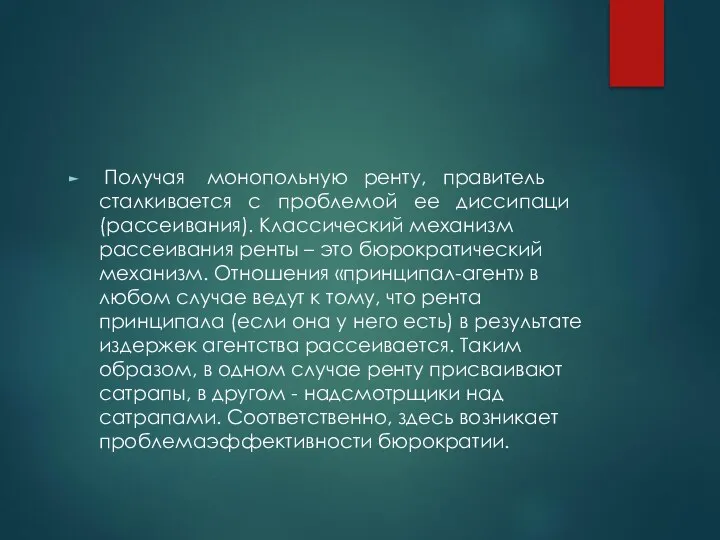 Получая монопольную ренту, правитель сталкивается с проблемой ее диссипаци (рассеивания). Классический механизм рассеивания ренты – это бюрократический механизм. Отношения «принципал-агент» в любом случае ведут к тому, что рента принципала (если она у него есть) в результате издержек агентства рассеивается. Таким образом, в одном случае ренту присваивают сатрапы, в другом - надсмотрщики над сатрапами. Соответственно, здесь возникает проблемаэффективности бюрократии.